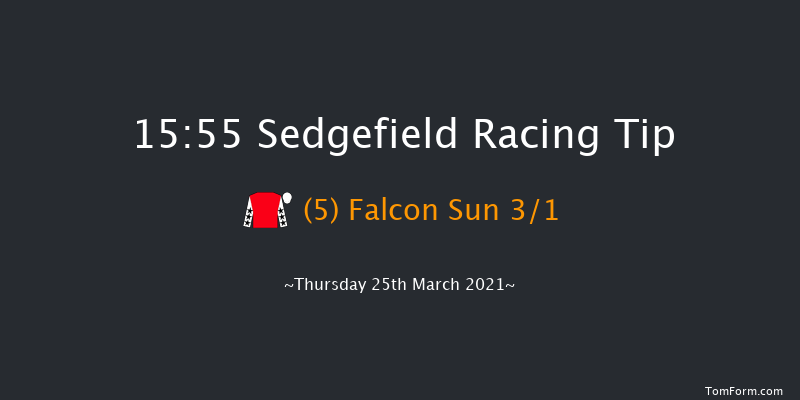 15:55 Sedgefield Racing Tip

(5) Falcon Sun 3/1

~Thursday 25th March 2021~

TomForm.com